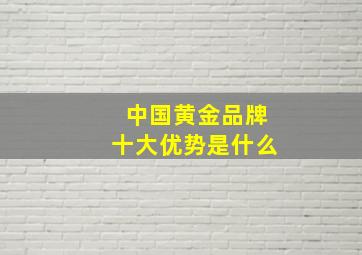 中国黄金品牌
十大优势是什么